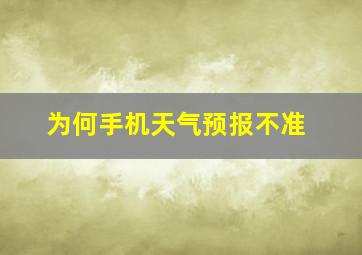 为何手机天气预报不准